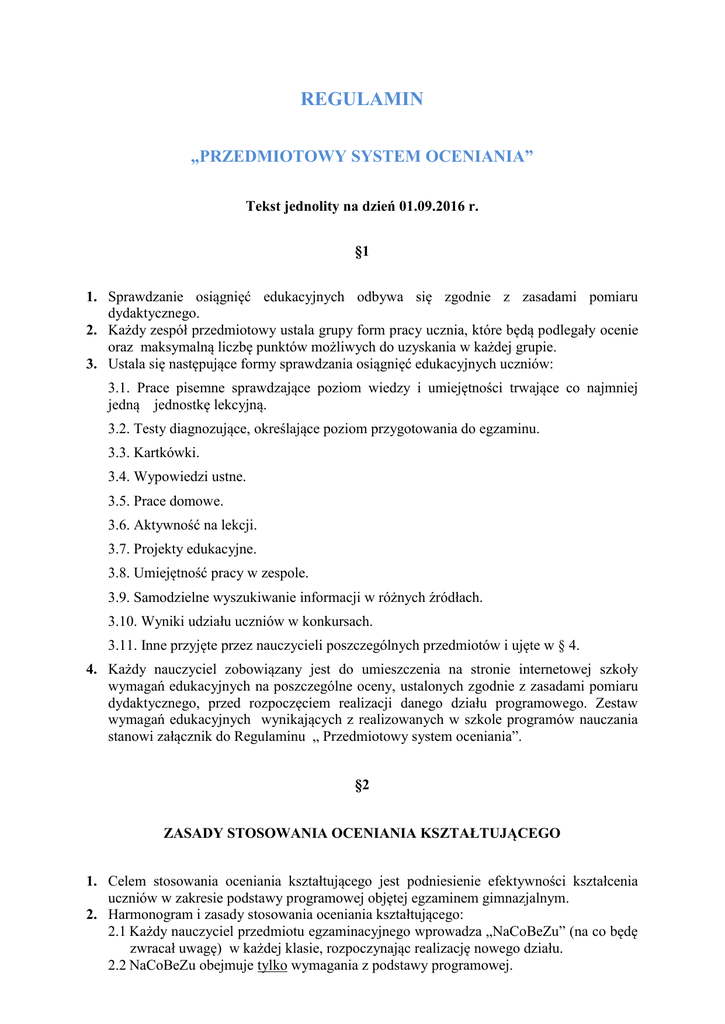 REGULAMIN

„PRZEDMIOTOWY SYSTEM OCENIANIA”

Tekst jednolity na dzień 01.09.2016 r.

§1

1. Sprawdzanie osiągnięć edukacyjnych odbywa się zgodnie z zasadami pomiaru dydaktycznego.
2. Każdy zespół przedmiotowy ustala grupy form pracy ucznia, które będą podlegały ocenie oraz maksymalną liczbę punktów możliwych do uzyskania w każdej grupie.
3. Ustala się następujące formy sprawdzania osiągnięć edukacyjnych uczniów:

3.1. Prace pisemne sprawdzające poziom wiedzy i umiejętności trwające co najmniej jedną jednostkę lekcyjną.

3.2. Testy diagnozujące, określające poziom przygotowania do egzaminu.

3.3. Kartkówki.

3.4. Wypowiedzi ustne.

3.5. Prace domowe.

3.6. Aktywność na lekcji.

3.7. Projekty edukacyjne.

3.8. Umiejętność pracy w zespole.

3.9. Samodzielne wyszukiwanie informacji w różnych źródłach.

3.10. Wyniki udziału uczniów w konkursach.

3.11. Inne przyjęte przez nauczycieli poszczególnych przedmiotów i ujęte w § 4.

4. Każdy nauczyciel zobowiązany jest do umieszczenia na stronie internetowej szkoły wymagań edukacyjnych na poszczególne oceny, ustalonych zgodnie z zasadami pomiaru dydaktycznego, przed rozpoczęciem realizacji danego działu programowego. Zestaw wymagań edukacyjnych wynikających z realizowanych w szkole programów nauczania stanowi załącznik do Regulaminu „ Przedmiotowy system oceniania”.

§2

ZASADY STOSOWANIA OCENIANIA KSZTAŁTUJĄCEGO

1. Celem stosowania oceniania kształtującego jest podniesienie efektywności kształcenia uczniów w zakresie podstawy programowej objętej egzaminem gimnazjalnym.
2. Harmonogram i zasady stosowania oceniania kształtującego:
2.1 Każdy nauczyciel przedmiotu egzaminacyjnego wprowadza „NaCoBeZu” (na co będę zwracał uwagę) w każdej klasie, rozpoczynając realizację nowego działu.
2.2 NaCoBeZu obejmuje tylko wymagania z podstawy programowej.